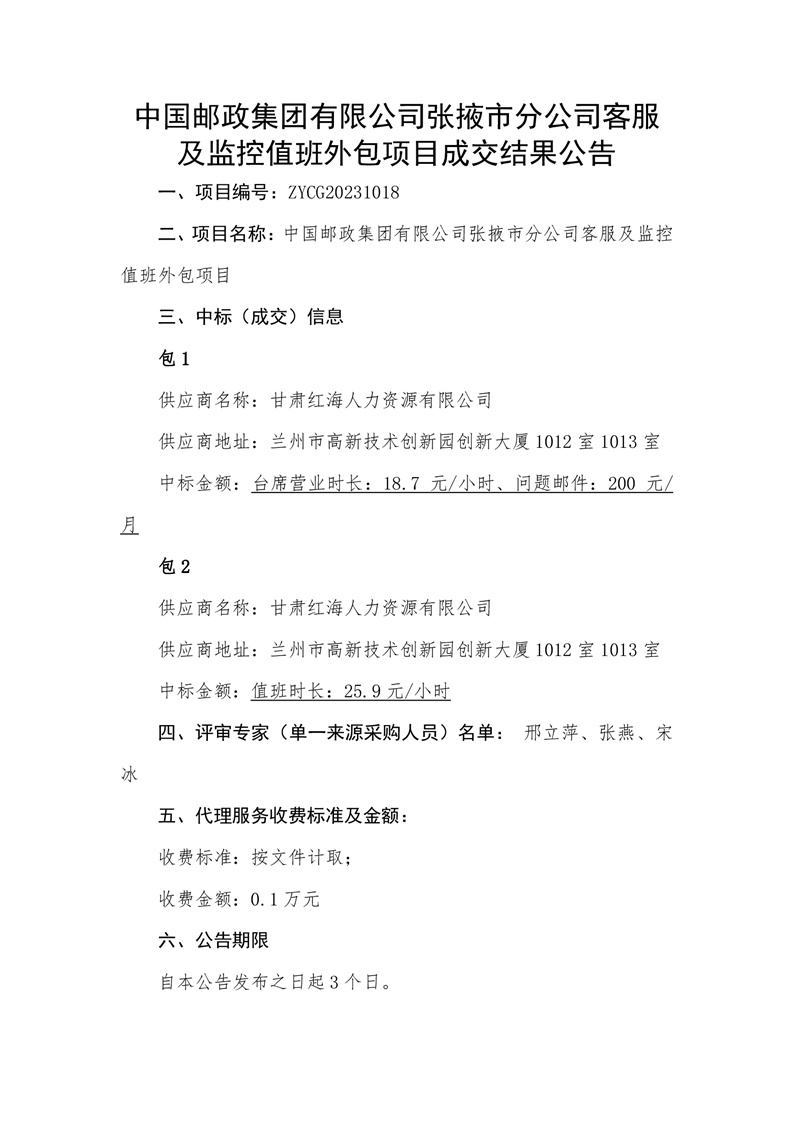 中国邮政集团有限公司张掖市分公司客服及监控值班外包项目成交结果公告

一、项目编号：ZYCG20231018

二、项目名称：中国邮政集团有限公司张掖市分公司客服及监控值班外包项目

三、中标（成交）信息

包 1

供应商名称：甘肃红海人力资源有限公司

供应商地址：兰州市高新技术创新园创新大厦 1012 室 1013 室

中标金额：台席营业时长：18.7 元/小时、问题邮件：200 元/月

包 2

供应商名称：甘肃红海人力资源有限公司

供应商地址：兰州市高新技术创新园创新大厦 1012 室 1013 室

中标金额：值班时长：25.9 元/小时

四、评审专家（单一来源采购人员）名单： 邢立萍、张燕、宋冰

五、代理服务收费标准及金额：

收费标准：按文件计取；

收费金额：0.1 万元

六、公告期限

自本公告发布之日起 3 个日。